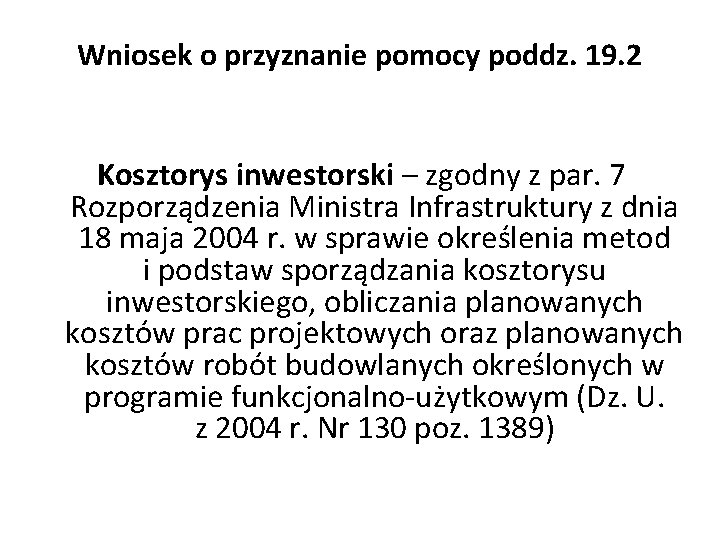 Wniosek o przyznanie pomocy poddz. 19.2

Kosztorys inwestorski – zgodny z par. 7 Rozporządzenia Ministra Infrastruktury z dnia 18 maja 2004 r. w sprawie określenia metod i podstaw sporządzania kosztorysu inwestorskiego, obliczania planowanych kosztów prac projektowych oraz planowanych kosztów robót budowlanych określonych w programie funkcjonalno-użytkowym (Dz. U. z 2004 r. Nr 130 poz. 1389)